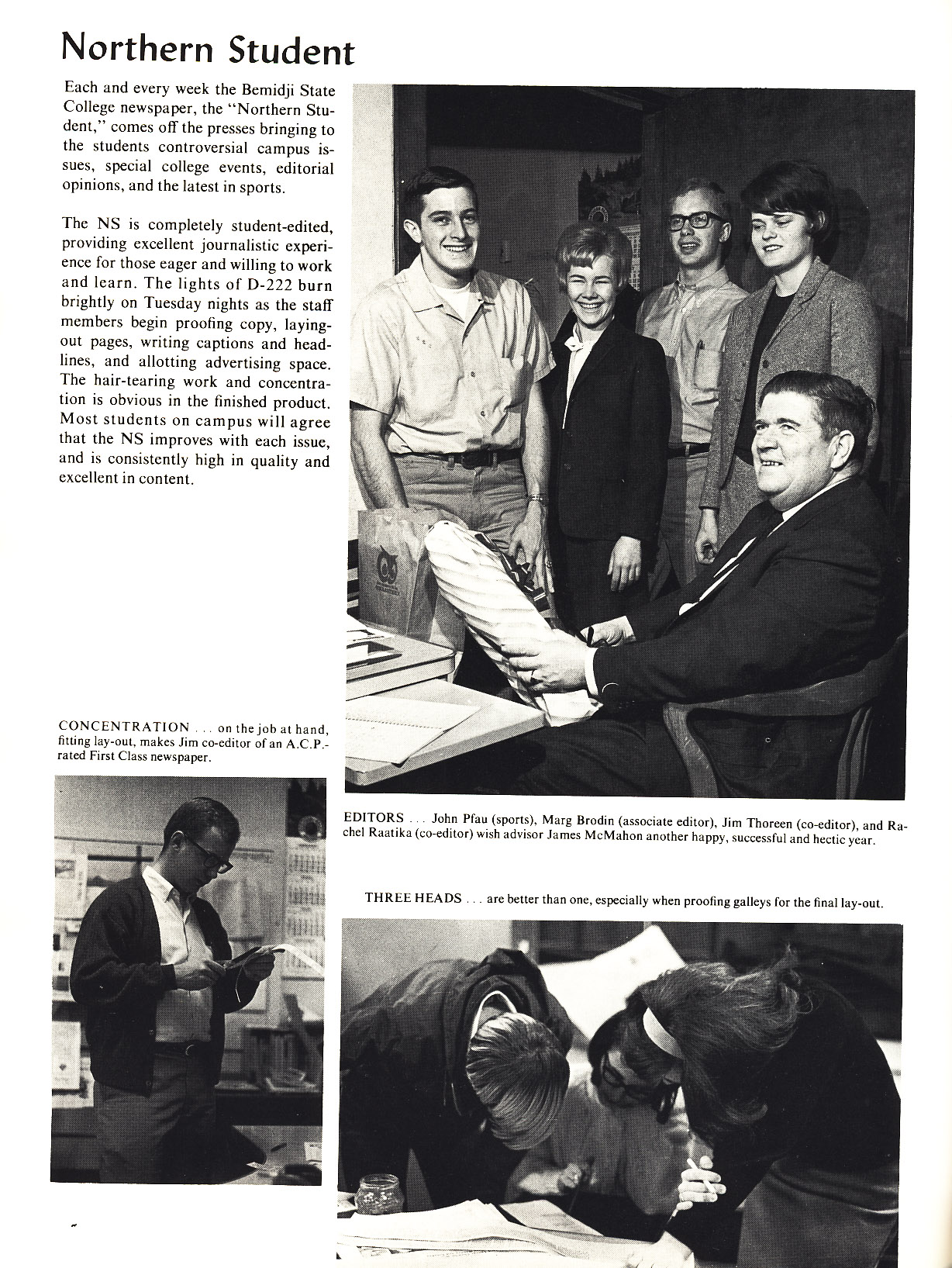 Northern Student

Each and every week the Bemidji State College newspaper, the "Northern Student," comes off the presses bringing to the students controversial campus issues, special college events, editorial opinions, and the latest in sports.

The NS is completely student-edited, providing excellent journalistic experience for those eager and willing to work and learn. The lights of D-222 burn brightly on Tuesday nights as the staff members begin proofing copy, laying-out pages, writing captions and headlines, and allotting advertising space. The hair-tearing work and concentration is obvious in the finished product. Most students on campus will agree that the NS improves with each issue, and is consistently high in quality and excellent in content.

CONCENTRATION . . . on the job at hand, fitting lay-out, makes Jim co-editor of an A.C.P.-rated First Class newspaper.

EDITORS . . . John Pfau (sports), Marg Brodin (associate editor), Jim Thoreen (co-editor), and Rachel Raatika (co-editor) wish advisor James McMahon another happy, successful and hectic year.

THREE HEADS . . . are better than one, especially when proofing galleys for the final lay-out.